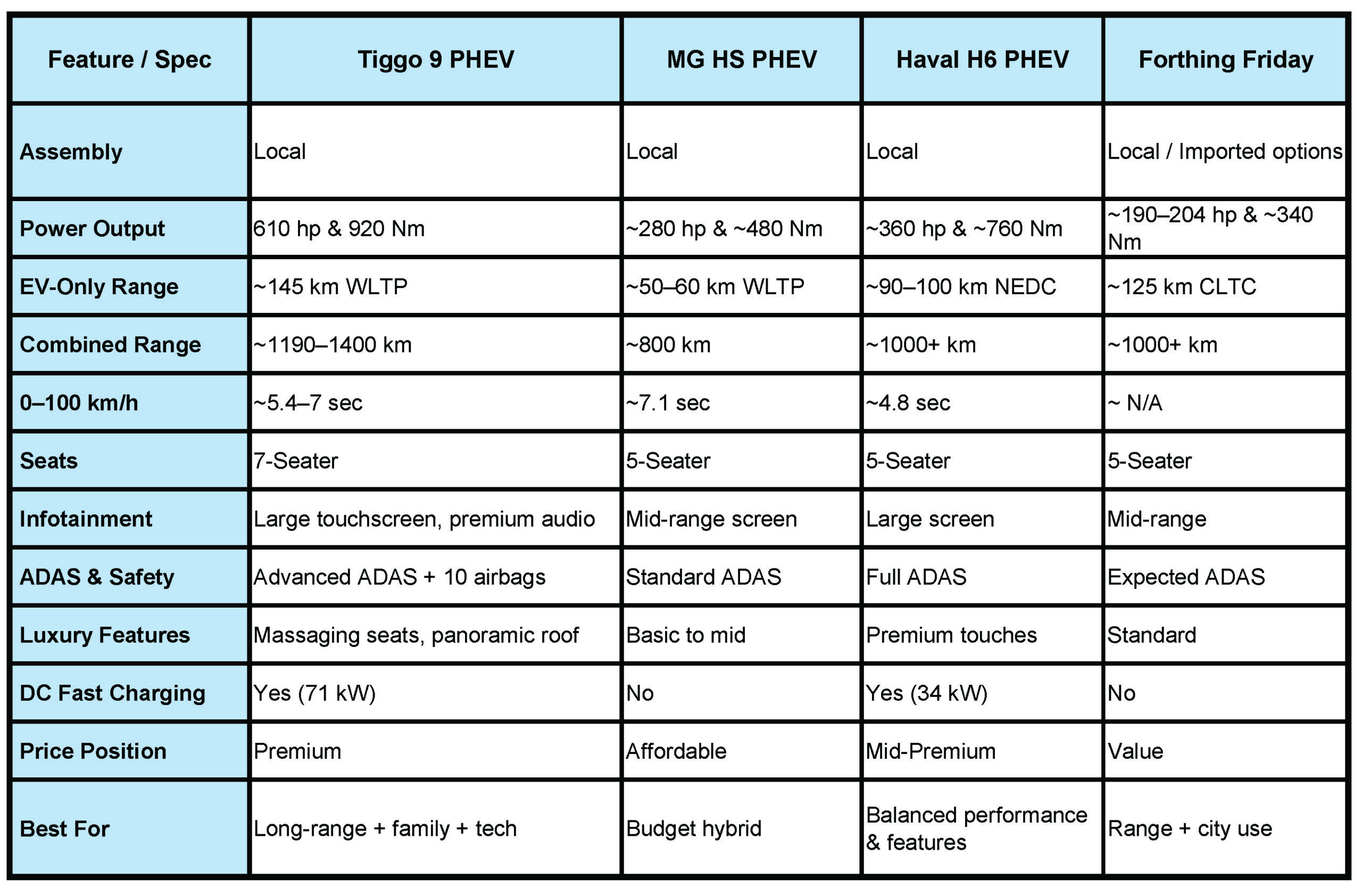 | Feature / Spec | Tiggo 9 PHEV | MG HS PHEV | Haval H6 PHEV | Forthing Friday |
|---|---|---|---|---|
| Assembly | Local | Local | Local | Local / Imported options |
| Power Output | 610 hp & 920 Nm | ~280 hp & ~480 Nm | ~360 hp & ~760 Nm | ~190–204 hp & ~340 Nm |
| EV-Only Range | ~145 km WLTP | ~50–60 km WLTP | ~90–100 km NEDC | ~125 km CLTC |
| Combined Range | ~1190–1400 km | ~800 km | ~1000+ km | ~1000+ km |
| 0–100 km/h | ~5.4–7 sec | ~7.1 sec | ~4.8 sec | ~ N/A |
| Seats | 7-Seater | 5-Seater | 5-Seater | 5-Seater |
| Infotainment | Large touchscreen, premium audio | Mid-range screen | Large screen | Mid-range |
| ADAS & Safety | Advanced ADAS + 10 airbags | Standard ADAS | Full ADAS | Expected ADAS |
| Luxury Features | Massaging seats, panoramic roof | Basic to mid | Premium touches | Standard |
| DC Fast Charging | Yes (71 kW) | No | Yes (34 kW) | No |
| Price Position | Premium | Affordable | Mid-Premium | Value |
| Best For | Long-range + family + tech | Budget hybrid | Balanced performance & features | Range + city use |